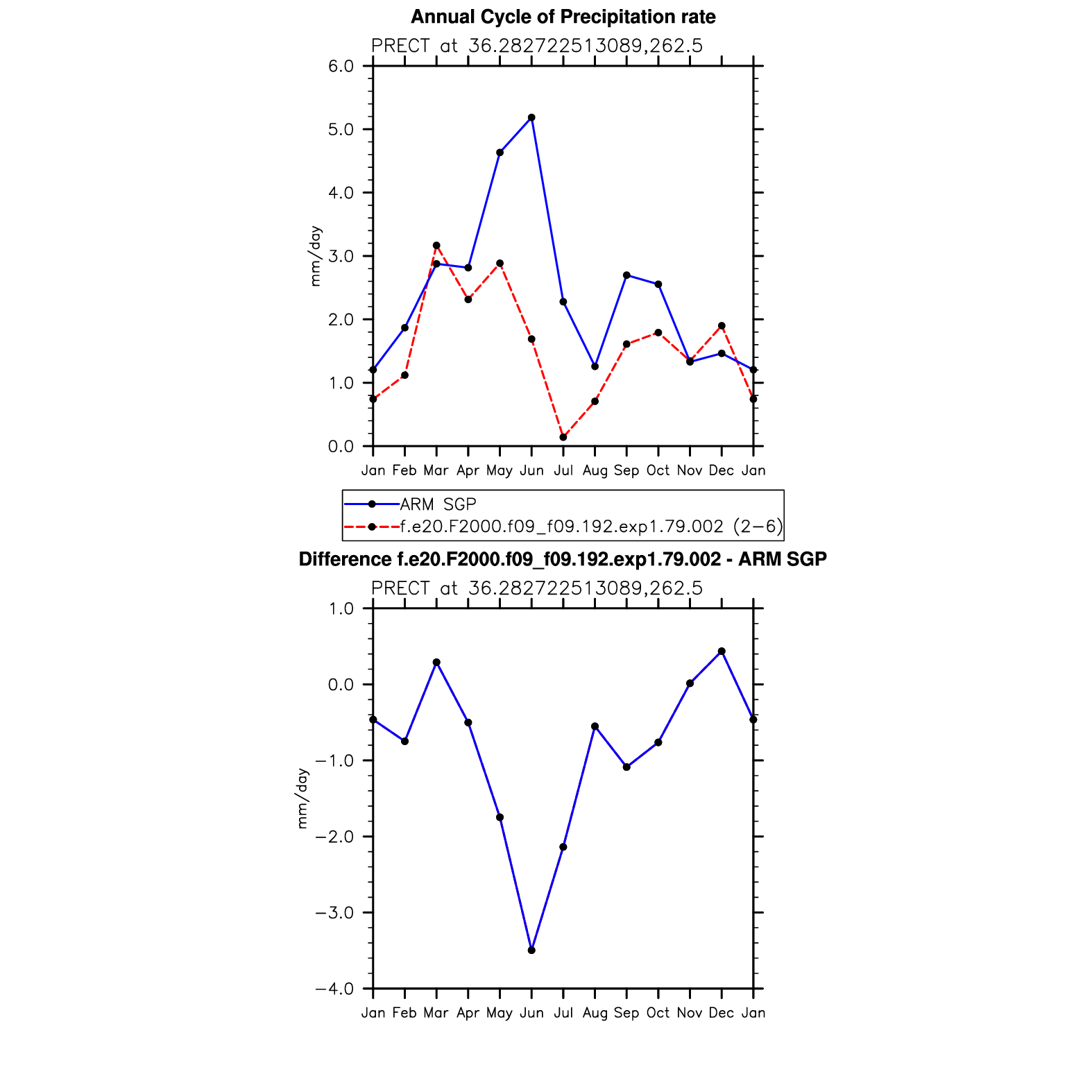 Annual Cycle of Precipitation rate

PRECT at 36.282722513089,262.5

6.0
5.0
4.0
3.0
2.0
1.0
0.0

mm/day

Jan Feb Mar Apr May Jun Jul Aug Sep Oct Nov Dec Jan

ARM SGP
f.e20.F2000.f09_f09.192.exp1.79.002 (2−6)

Difference f.e20.F2000.f09_f09.192.exp1.79.002 - ARM SGP

PRECT at 36.282722513089,262.5

1.0
0.0
−1.0
−2.0
−3.0
−4.0

mm/day

Jan Feb Mar Apr May Jun Jul Aug Sep Oct Nov Dec Jan